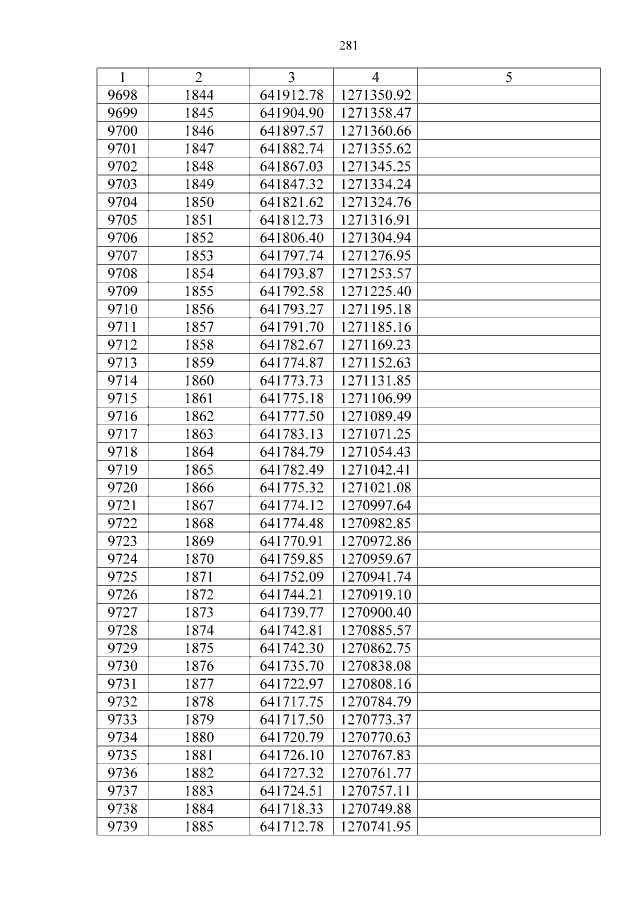 281

| 1 | 2 | 3 | 4 | 5 |
|---|---|---|---|---|
| 9698 | 1844 | 641912.78 | 1271350.92 | |
| 9699 | 1845 | 641904.90 | 1271358.47 | |
| 9700 | 1846 | 641897.57 | 1271360.66 | |
| 9701 | 1847 | 641882.74 | 1271355.62 | |
| 9702 | 1848 | 641867.03 | 1271345.25 | |
| 9703 | 1849 | 641847.32 | 1271334.24 | |
| 9704 | 1850 | 641821.62 | 1271324.76 | |
| 9705 | 1851 | 641812.73 | 1271316.91 | |
| 9706 | 1852 | 641806.40 | 1271304.94 | |
| 9707 | 1853 | 641797.74 | 1271276.95 | |
| 9708 | 1854 | 641793.87 | 1271253.57 | |
| 9709 | 1855 | 641792.58 | 1271225.40 | |
| 9710 | 1856 | 641793.27 | 1271195.18 | |
| 9711 | 1857 | 641791.70 | 1271185.16 | |
| 9712 | 1858 | 641782.67 | 1271169.23 | |
| 9713 | 1859 | 641774.87 | 1271152.63 | |
| 9714 | 1860 | 641773.73 | 1271131.85 | |
| 9715 | 1861 | 641775.18 | 1271106.99 | |
| 9716 | 1862 | 641777.50 | 1271089.49 | |
| 9717 | 1863 | 641783.13 | 1271071.25 | |
| 9718 | 1864 | 641784.79 | 1271054.43 | |
| 9719 | 1865 | 641782.49 | 1271042.41 | |
| 9720 | 1866 | 641775.32 | 1271021.08 | |
| 9721 | 1867 | 641774.12 | 1270997.64 | |
| 9722 | 1868 | 641774.48 | 1270982.85 | |
| 9723 | 1869 | 641770.91 | 1270972.86 | |
| 9724 | 1870 | 641759.85 | 1270959.67 | |
| 9725 | 1871 | 641752.09 | 1270941.74 | |
| 9726 | 1872 | 641744.21 | 1270919.10 | |
| 9727 | 1873 | 641739.77 | 1270900.40 | |
| 9728 | 1874 | 641742.81 | 1270885.57 | |
| 9729 | 1875 | 641742.30 | 1270862.75 | |
| 9730 | 1876 | 641735.70 | 1270838.08 | |
| 9731 | 1877 | 641722.97 | 1270808.16 | |
| 9732 | 1878 | 641717.75 | 1270784.79 | |
| 9733 | 1879 | 641717.50 | 1270773.37 | |
| 9734 | 1880 | 641720.79 | 1270770.63 | |
| 9735 | 1881 | 641726.10 | 1270767.83 | |
| 9736 | 1882 | 641727.32 | 1270761.77 | |
| 9737 | 1883 | 641724.51 | 1270757.11 | |
| 9738 | 1884 | 641718.33 | 1270749.88 | |
| 9739 | 1885 | 641712.78 | 1270741.95 | |